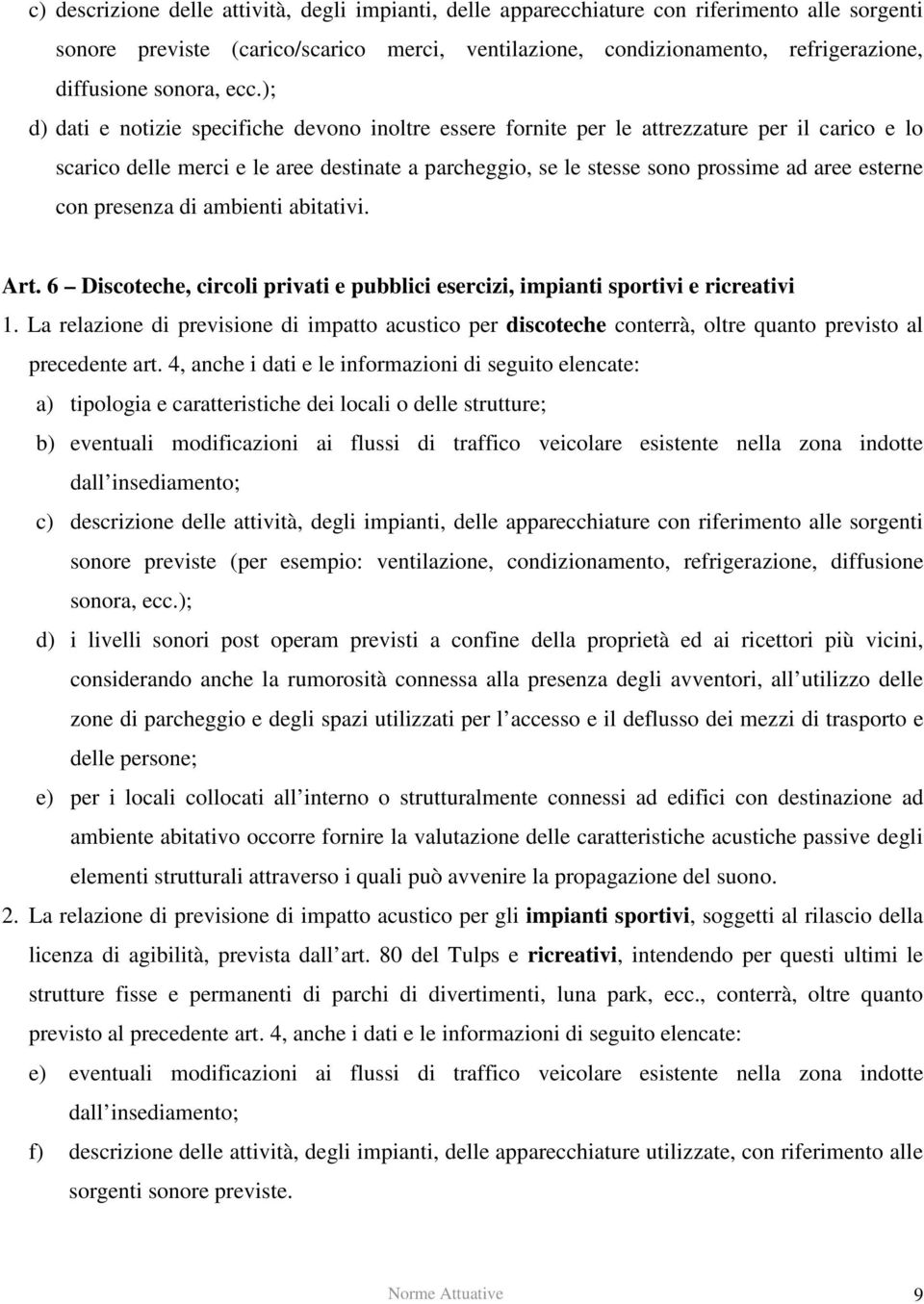 c) descrizione delle attività, degli impianti, delle apparecchiature con riferimento alle sorgenti sonore previste (carico/scarico merci, ventilazione, condizionamento, refrigerazione, diffusione sonora, ecc.);

d) dati e notizie specifiche devono inoltre essere fornite per le attrezzature per il carico e lo scarico delle merci e le aree destinate a parcheggio, se le stesse sono prossime ad aree esterne con presenza di ambienti abitativi.

Art. 6 – Discoteche, circoli privati e pubblici esercizi, impianti sportivi e ricreativi

1. La relazione di previsione di impatto acustico per discoteche conterrà, oltre quanto previsto al precedente art. 4, anche i dati e le informazioni di seguito elencate:

a) tipologia e caratteristiche dei locali o delle strutture;

b) eventuali modificazioni ai flussi di traffico veicolare esistente nella zona indotte dall insediamento;

c) descrizione delle attività, degli impianti, delle apparecchiature con riferimento alle sorgenti sonore previste (per esempio: ventilazione, condizionamento, refrigerazione, diffusione sonora, ecc.);

d) i livelli sonori post operam previsti a confine della proprietà ed ai ricettori più vicini, considerando anche la rumorosità connessa alla presenza degli avventori, all utilizzo delle zone di parcheggio e degli spazi utilizzati per l accesso e il deflusso dei mezzi di trasporto e delle persone;

e) per i locali collocati all interno o strutturalmente connessi ad edifici con destinazione ad ambiente abitativo occorre fornire la valutazione delle caratteristiche acustiche passive degli elementi strutturali attraverso i quali può avvenire la propagazione del suono.

2. La relazione di previsione di impatto acustico per gli impianti sportivi, soggetti al rilascio della licenza di agibilità, prevista dall art. 80 del Tulps e ricreativi, intendendo per questi ultimi le strutture fisse e permanenti di parchi di divertimenti, luna park, ecc., conterrà, oltre quanto previsto al precedente art. 4, anche i dati e le informazioni di seguito elencate:

e) eventuali modificazioni ai flussi di traffico veicolare esistente nella zona indotte dall insediamento;

f) descrizione delle attività, degli impianti, delle apparecchiature utilizzate, con riferimento alle sorgenti sonore previste.

Norme Attuative 9